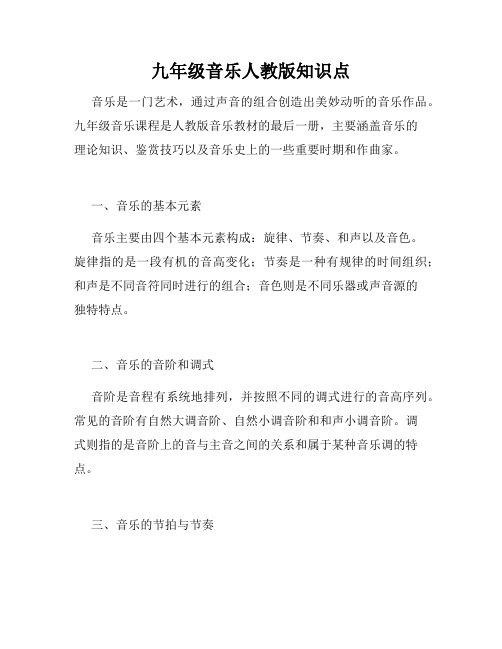 九年级音乐人教版知识点

音乐是一门艺术，通过声音的组合创造出美妙动听的音乐作品。九年级音乐课程是人教版音乐教材的最后一册，主要涵盖音乐的理论知识、鉴赏技巧以及音乐史上的一些重要时期和作曲家。

一、音乐的基本元素

音乐主要由四个基本元素构成：旋律、节奏、和声以及音色。旋律指的是一段有机的音高变化；节奏是一种有规律的时间组织；和声是不同音符同时进行的组合；音色则是不同乐器或声音源的独特特点。

二、音乐的音阶和调式

音阶是音程有系统地排列，并按照不同的调式进行的音高序列。常见的音阶有自然大调音阶、自然小调音阶和和声小调音阶。调式则指的是音阶上的音与主音之间的关系和属于某种音乐调的特点。

三、音乐的节拍与节奏